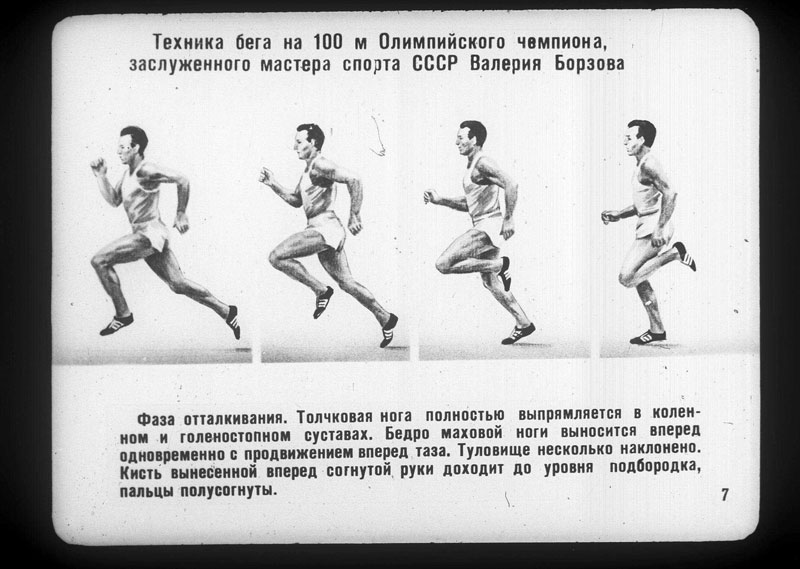 Техника бега на 100 м Олимпийского чемпиона, заслуженного мастера спорта СССР Валерия Борзова

Фаза отталкивания. Толчковая нога полностью выпрямляется в коленном и голеностопном суставах. Бедро маховой ноги выносится вперед одновременно с продвижением вперед таза. Туловище несколько наклонено. Кисть вынесенной вперед согнутой руки доходит до уровня подбородка, пальцы полусогнуты.

7